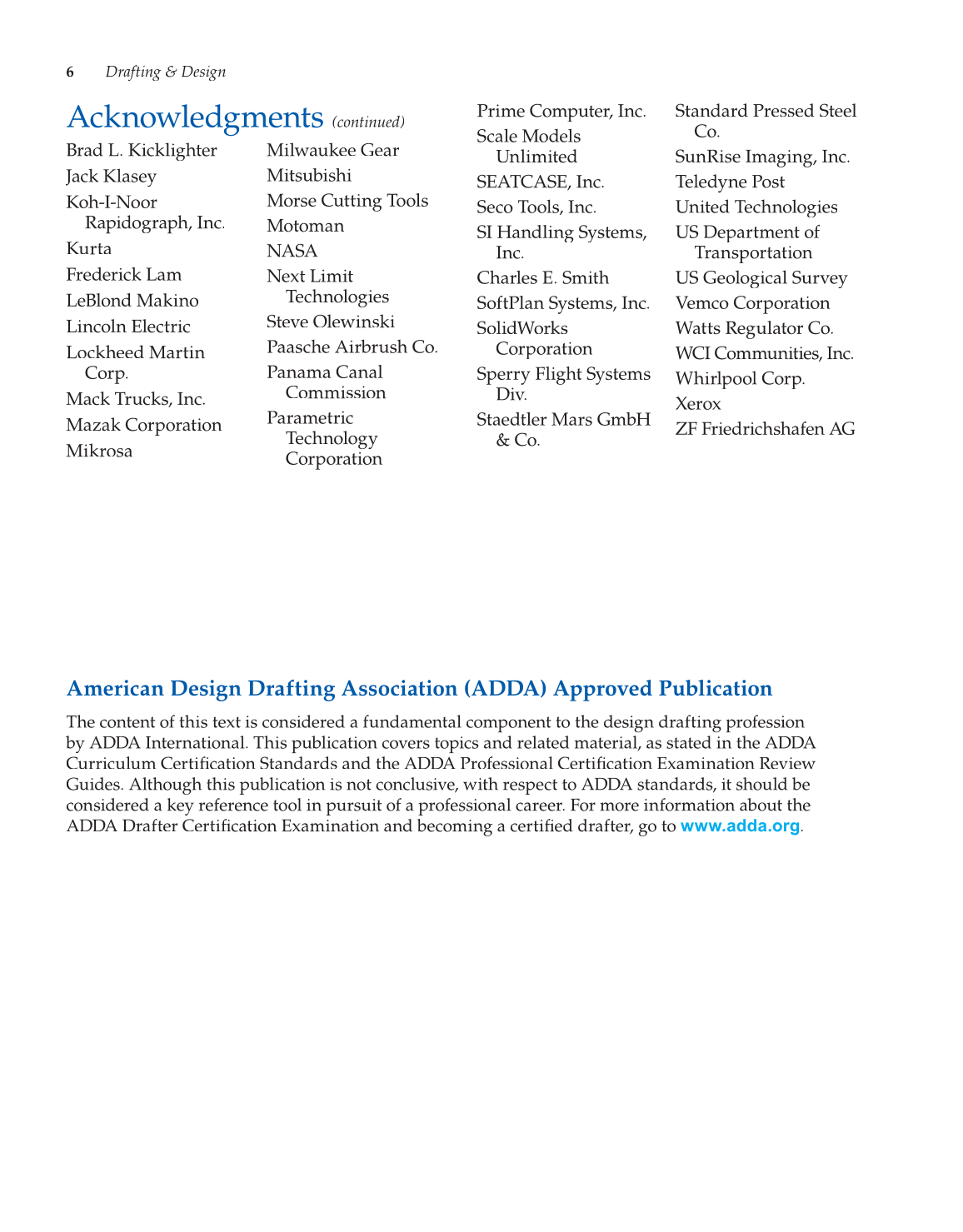 6 Drafting & Design

Acknowledgments (continued)

Brad L. Kicklighter
Jack Klasey
Koh-I-Noor Rapidograph, Inc.
Kurta
Frederick Lam
LeBlond Makino
Lincoln Electric
Lockheed Martin Corp.
Mack Trucks, Inc.
Mazak Corporation
Mikrosa

Milwaukee Gear
Mitsubishi
Morse Cutting Tools
Motoman
NASA
Next Limit Technologies
Steve Olewinski
Paasche Airbrush Co.
Panama Canal Commission
Parametric Technology Corporation

Prime Computer, Inc.
Scale Models Unlimited
SEATCASE, Inc.
Seco Tools, Inc.
SI Handling Systems, Inc.
Charles E. Smith
SoftPlan Systems, Inc.
SolidWorks Corporation
Sperry Flight Systems Div.
Staedtler Mars GmbH & Co.

Standard Pressed Steel Co.
SunRise Imaging, Inc.
Teledyne Post
United Technologies
US Department of Transportation
US Geological Survey
Vemco Corporation
Watts Regulator Co.
WCI Communities, Inc.
Whirlpool Corp.
Xerox
ZF Friedrichshafen AG

American Design Drafting Association (ADDA) Approved Publication

The content of this text is considered a fundamental component to the design drafting profession by ADDA International. This publication covers topics and related material, as stated in the ADDA Curriculum Certification Standards and the ADDA Professional Certification Examination Review Guides. Although this publication is not conclusive, with respect to ADDA standards, it should be considered a key reference tool in pursuit of a professional career. For more information about the ADDA Drafter Certification Examination and becoming a certified drafter, go to www.adda.org.